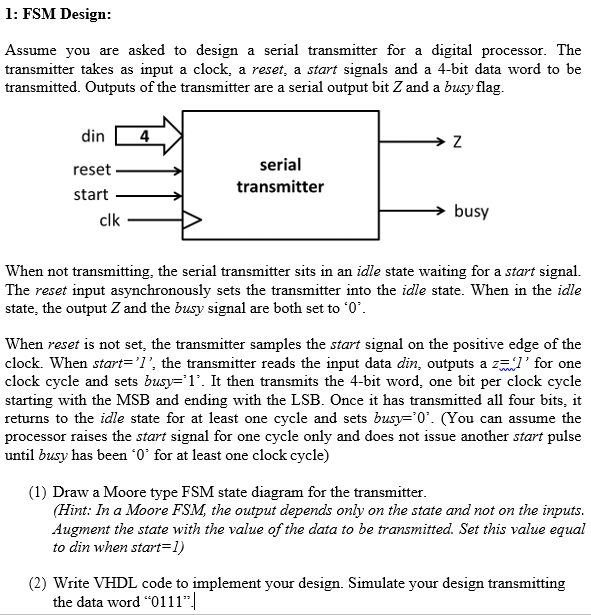 1: FSM Design:

Assume you are asked to design a serial transmitter for a digital processor. The transmitter takes as input a clock, a reset, a start signals and a 4-bit data word to be transmitted. Outputs of the transmitter are a serial output bit Z and a busy flag.

din
4
reset
start
clk
serial transmitter
Z
busy

When not transmitting, the serial transmitter sits in an idle state waiting for a start signal. The reset input asynchronously sets the transmitter into the idle state. When in the idle state, the output Z and the busy signal are both set to '0'.

When reset is not set, the transmitter samples the start signal on the positive edge of the clock. When start='1', the transmitter reads the input data din, outputs a z='1' for one clock cycle and sets busy='1'. It then transmits the 4-bit word, one bit per clock cycle starting with the MSB and ending with the LSB. Once it has transmitted all four bits, it returns to the idle state for at least one cycle and sets busy='0'. (You can assume the processor raises the start signal for one cycle only and does not issue another start pulse until busy has been '0' for at least one clock cycle)

(1) Draw a Moore type FSM state diagram for the transmitter.
(Hint: In a Moore FSM, the output depends only on the state and not on the inputs. Augment the state with the value of the data to be transmitted. Set this value equal to din when start=1)

(2) Write VHDL code to implement your design. Simulate your design transmitting the data word "0111".